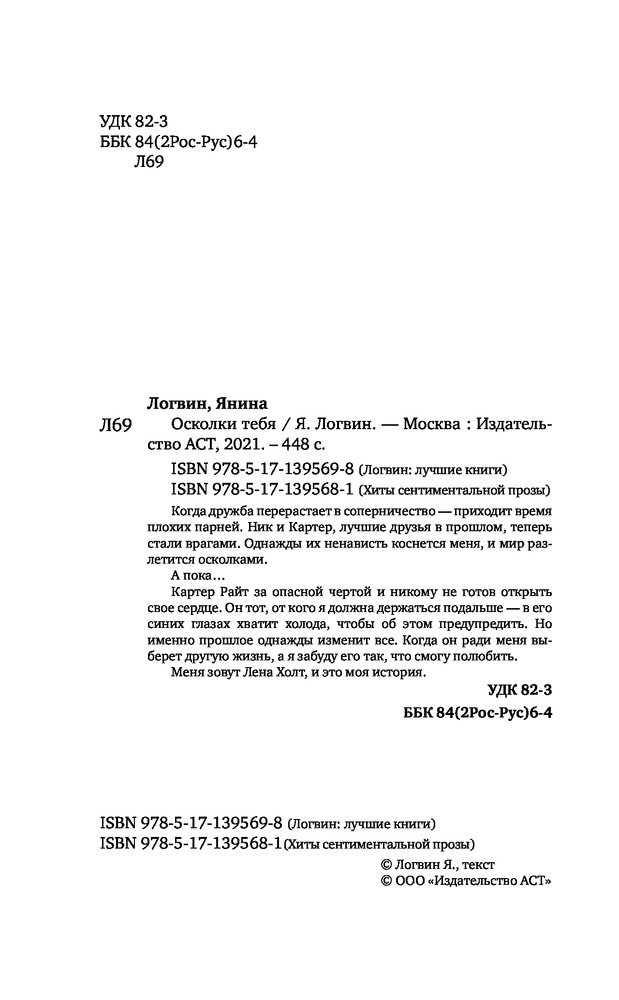 УДК 82-3
ББК 84(2Рос-Рус)6-4
Л69

Логвин, Янина
Л69 Осколки тебя / Я. Логвин. — Москва : Издательство АСТ, 2021. – 448 с.

ISBN 978-5-17-139569-8 (Логвин: лучшие книги)
ISBN 978-5-17-139568-1 (Хиты сентиментальной прозы)

Когда дружба перерастает в соперничество — приходит время плохих парней. Ник и Картер, лучшие друзья в прошлом, теперь стали врагами. Однажды их ненависть коснется меня, и мир разлетится осколками.

А пока…

Картер Райт за опасной чертой и никому не готов открыть свое сердце. Он тот, от кого я должна держаться подальше — в его синих глазах хватит холода, чтобы об этом предупредить. Но именно прошлое однажды изменит все. Когда он ради меня выберет другую жизнь, а я забуду его так, что смогу полюбить.

Меня зовут Лена Холт, и это моя история.

УДК 82-3
ББК 84(2Рос-Рус)6-4

ISBN 978-5-17-139569-8 (Логвин: лучшие книги)
ISBN 978-5-17-139568-1 (Хиты сентиментальной прозы)

© Логвин Я., текст
© ООО «Издательство АСТ»